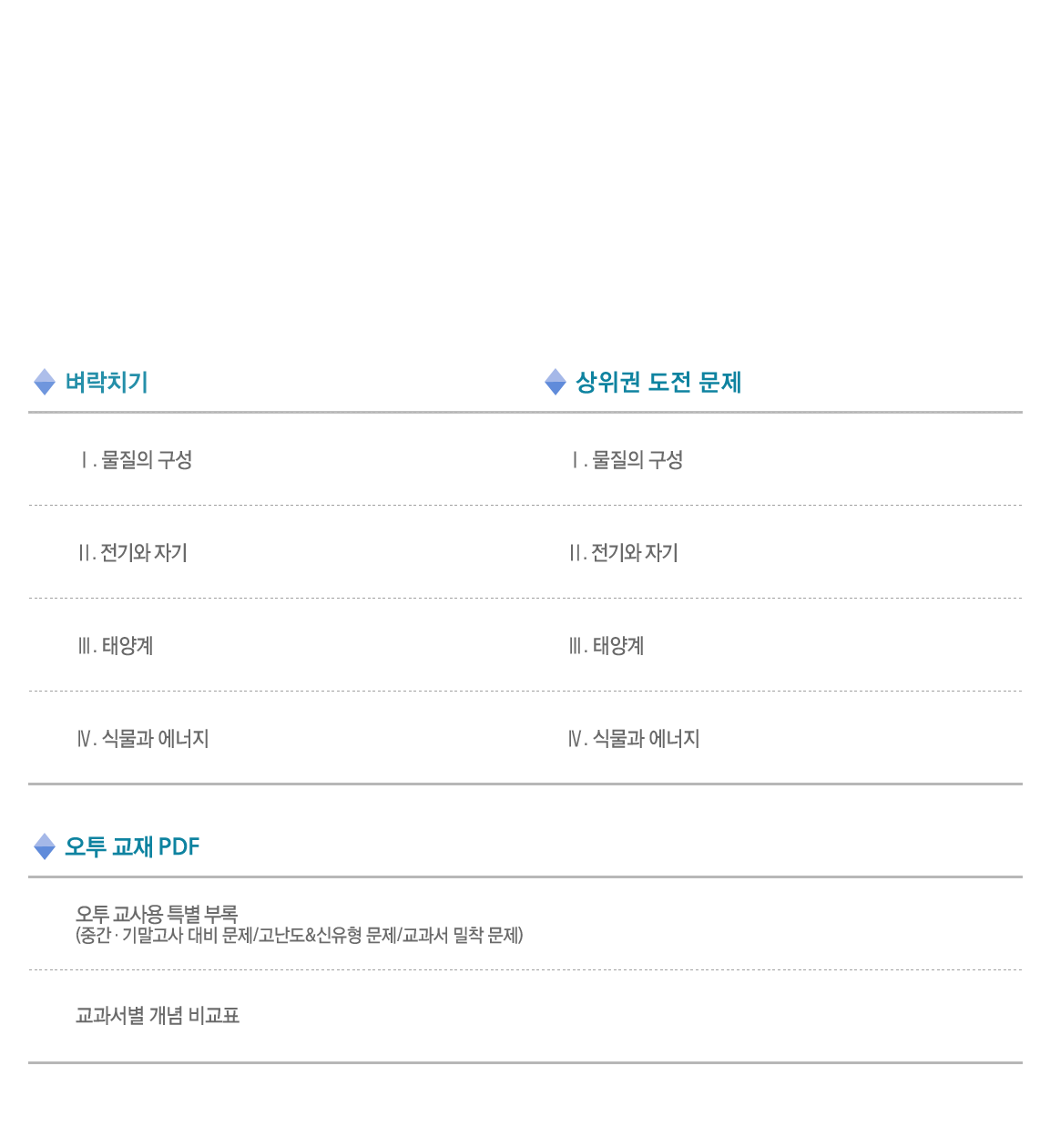 벼락치기

Ⅰ. 물질의 구성

Ⅱ. 전기와 자기

Ⅲ. 태양계

Ⅳ. 식물과 에너지

상위권 도전 문제

Ⅰ. 물질의 구성

Ⅱ. 전기와 자기

Ⅲ. 태양계

Ⅳ. 식물과 에너지

오투 교재 PDF

오투 교사용 특별 부록
(중간 · 기말고사 대비 문제/고난도&신유형 문제/교과서 밀착 문제)

교과서별 개념 비교표